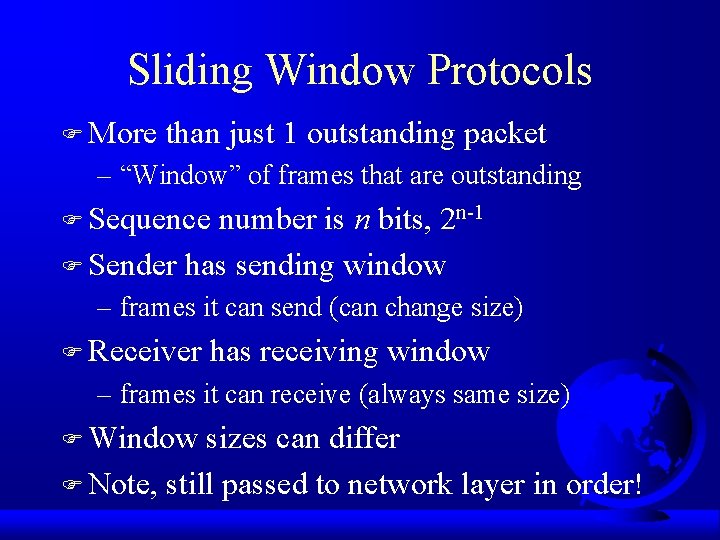 Sliding Window Protocols

More than just 1 outstanding packet

– “Window” of frames that are outstanding

Sequence number is $n$ bits, $2^{n-1}$

Sender has sending window

– frames it can send (can change size)

Receiver has receiving window

– frames it can receive (always same size)

Window sizes can differ

Note, still passed to network layer in order!